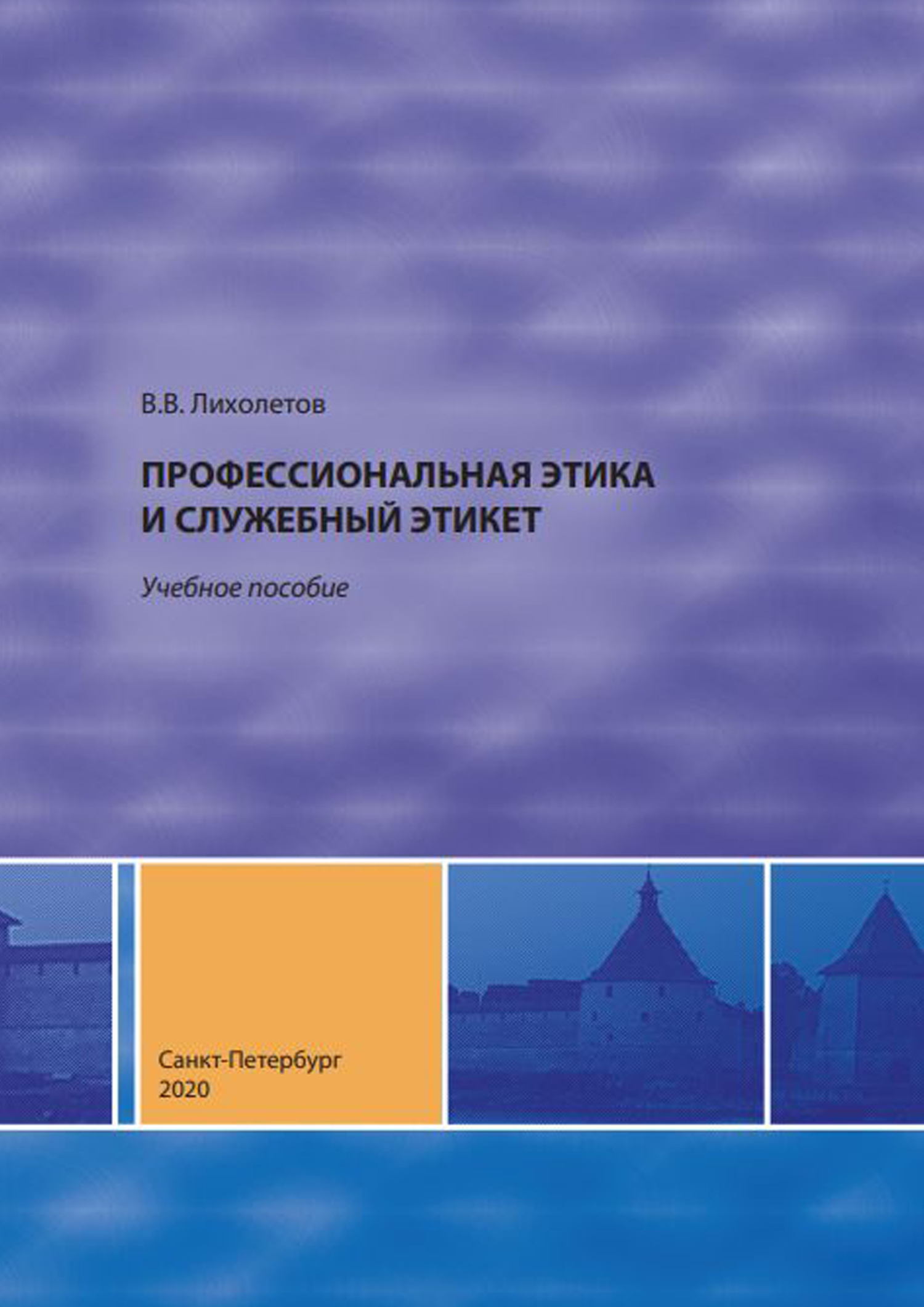 В.В. Лихолетов

ПРОФЕССИОНАЛЬНАЯ ЭТИКА И СЛУЖЕБНЫЙ ЭТИКЕТ

Учебное пособие

Санкт-Петербург
2020